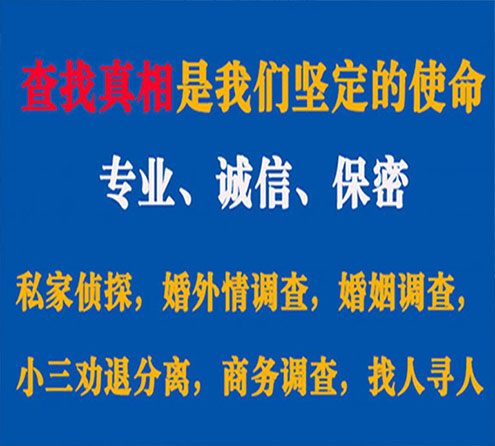 查找真相是我们坚定的使命

专业、诚信、保密

私家侦探，婚外情调查，婚姻调查，

小三劝退分离，商务调查，找人寻人